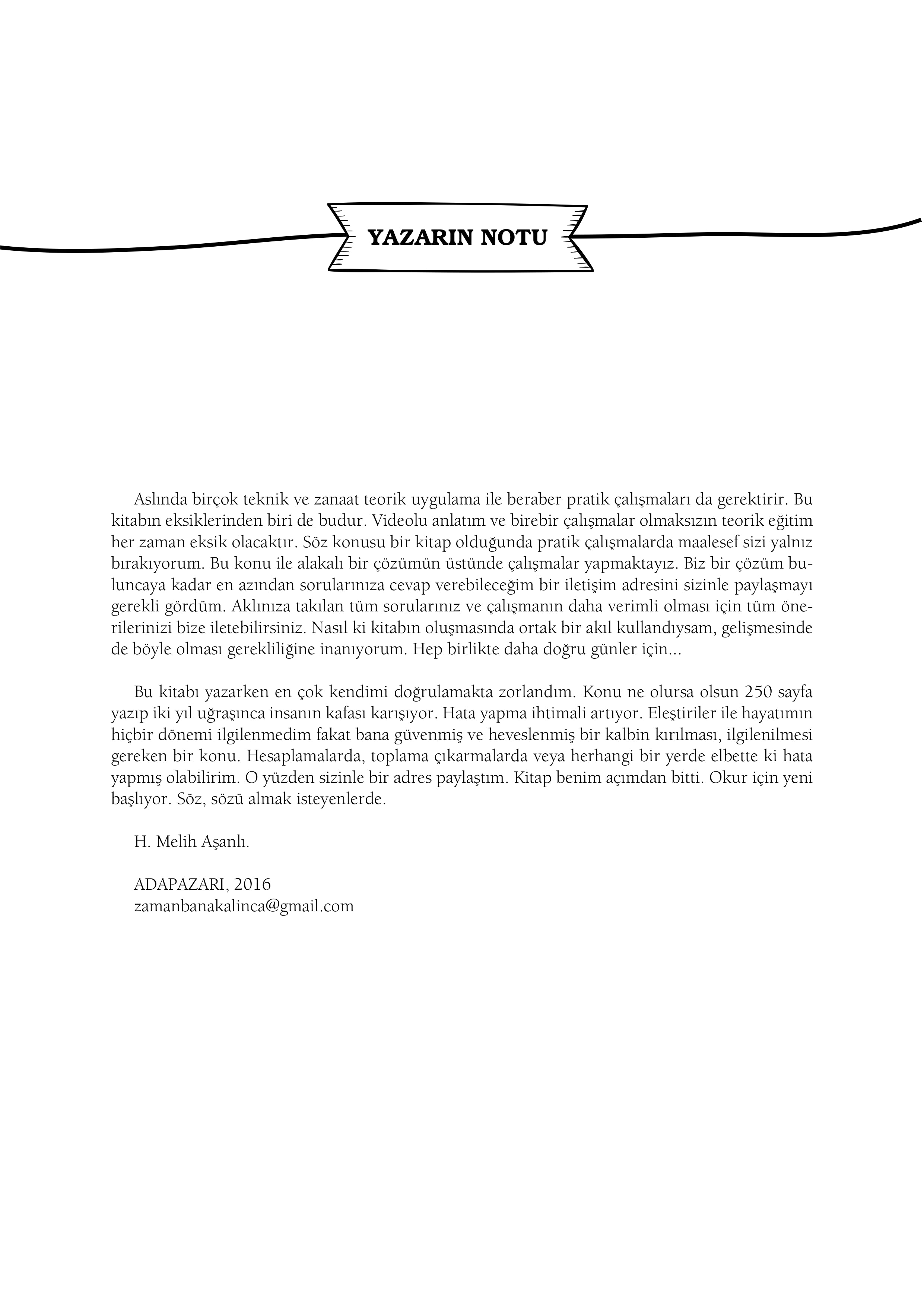 YAZARIN NOTU

Aslında birçok teknik ve zanaat teorik uygulama ile beraber pratik çalışmaları da gerektirir. Bu kitabın eksiklerinden biri de budur. Videolu anlatım ve birebir çalışmalar olmaksızın teorik eğitim her zaman eksik olacaktır. Söz konusu bir kitap olduğunda pratik çalışmalarda maalesef sizi yalnız bırakıyorum. Bu konu ile alakalı bir çözümün üstünde çalışmalar yapmaktayız. Biz bir çözüm buluncaya kadar en azından sorularınıza cevap verebileceğim bir iletişim adresini sizinle paylaşmayı gerekli gördüm. Aklınıza takılan tüm sorularınız ve çalışmanın daha verimli olması için tüm önerilerinizi bize iletebilirsiniz. Nasıl ki kitabın oluşmasında ortak bir akıl kullandıysam, gelişmesinde de böyle olması gerekliliğine inanıyorum. Hep birlikte daha doğru günler için...

Bu kitabı yazarken en çok kendimi doğrulamakta zorlandım. Konu ne olursa olsun 250 sayfa yazıp iki yıl uğraşınca insanın kafası karışıyor. Hata yapma ihtimali artıyor. Eleştiriler ile hayatımın hiçbir dönemi ilgilenmedim fakat bana güvenmiş ve heveslenmiş bir kalbin kırılması, ilgilenilmesi gereken bir konu. Hesaplamalarda, toplama çıkarmalarda veya herhangi bir yerde elbette ki hata yapmış olabilirim. O yüzden sizinle bir adres paylaştım. Kitap benim açımdan bitti. Okur için yeni başlıyor. Söz, sözü almak isteyenlerde.

H. Melih Aşanlı.

ADAPAZARI, 2016
zamanbanakalinca@gmail.com